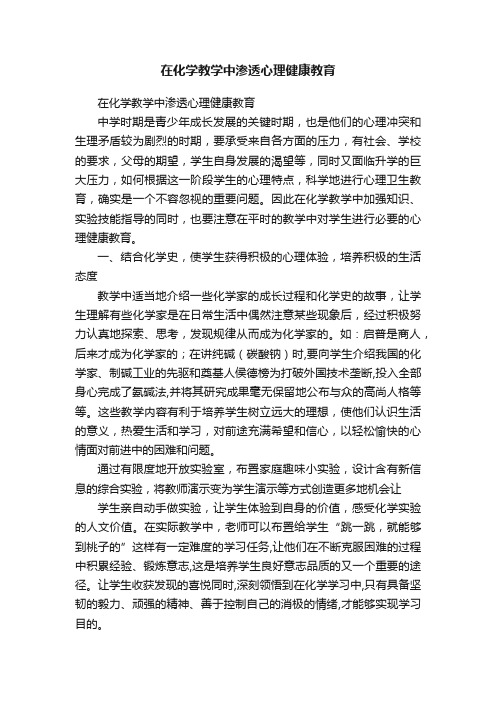 在化学教学中渗透心理健康教育

在化学教学中渗透心理健康教育

中学时期是青少年成长发展的关键时期，也是他们的心理冲突和生理矛盾较为剧烈的时期，要承受来自各方面的压力，有社会、学校的要求，父母的期望，学生自身发展的渴望等，同时又面临升学的巨大压力，如何根据这一阶段学生的心理特点，科学地进行心理卫生教育，确实是一个不容忽视的重要问题。因此在化学教学中加强知识、实验技能指导的同时，也要注意在平时的教学中对学生进行必要的心理健康教育。

一、结合化学史，使学生获得积极的心理体验，培养积极的生活态度

教学中适当地介绍一些化学家的成长过程和化学史的故事，让学生理解有些化学家是在日常生活中偶然注意某些现象后，经过积极努力认真地探索、思考，发现规律从而成为化学家的。如：启普是商人，后来才成为化学家的；在讲纯碱（碳酸钠）时,要向学生介绍我国的化学家、制碱工业的先驱和奠基人侯德榜为打破外国技术垄断,投入全部身心完成了氨碱法,并将其研究成果毫无保留地公布与众的高尚人格等等。这些教学内容有利于培养学生树立远大的理想，使他们认识生活的意义，热爱生活和学习，对前途充满希望和信心，以轻松愉快的心情面对前进中的困难和问题。

通过有限度地开放实验室，布置家庭趣味小实验，设计含有新信息的综合实验，将教师演示变为学生演示等方式创造更多地机会让

学生亲自动手做实验，让学生体验到自身的价值，感受化学实验的人文价值。在实际教学中，老师可以布置给学生“跳一跳，就能够到桃子的”这样有一定难度的学习任务,让他们在不断克服困难的过程中积累经验、锻炼意志,这是培养学生良好意志品质的又一个重要的途径。让学生收获发现的喜悦同时,深刻领悟到在化学学习中,只有具备坚韧的毅力、顽强的精神、善于控制自己的消极的情绪,才能够实现学习目的。